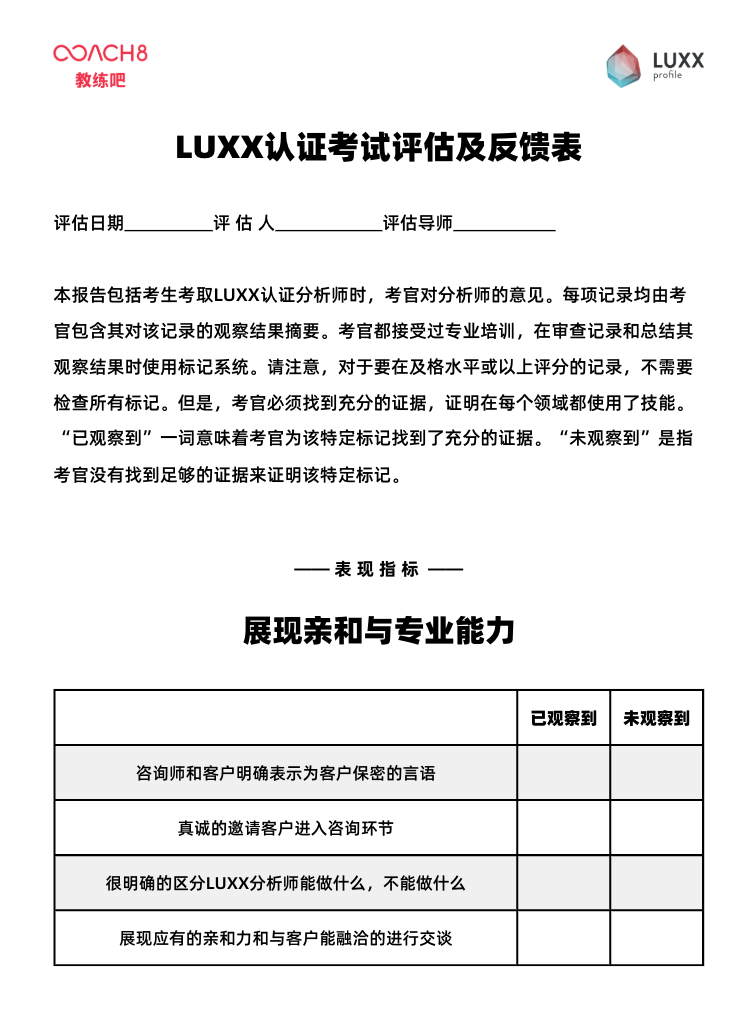 COACH8
教练吧

LUXX
profile

LUXX认证考试评估及反馈表

评估日期__________评 估 人____________评估导师____________

本报告包括考生考取LUXX认证分析师时，考官对分析师的意见。每项记录均由考官包含其对该记录的观察结果摘要。考官都接受过专业培训，在审查记录和总结其观察结果时使用标记系统。请注意，对于要在及格水平或以上评分的记录，不需要检查所有标记。但是，考官必须找到充分的证据，证明在每个领域都使用了技能。“已观察到”一词意味着考官为该特定标记找到了充分的证据。“未观察到”是指考官没有找到足够的证据来证明该特定标记。

—— 表 现 指 标 ——

展现亲和与专业能力

| | 已观察到 | 未观察到 |
|---|---|---|
| 咨询师和客户明确表示为客户保密的言语 | | |
| 真诚的邀请客户进入咨询环节 | | |
| 很明确的区分LUXX分析师能做什么，不能做什么 | | |
| 展现应有的亲和力和与客户能融洽的进行交谈 | | |